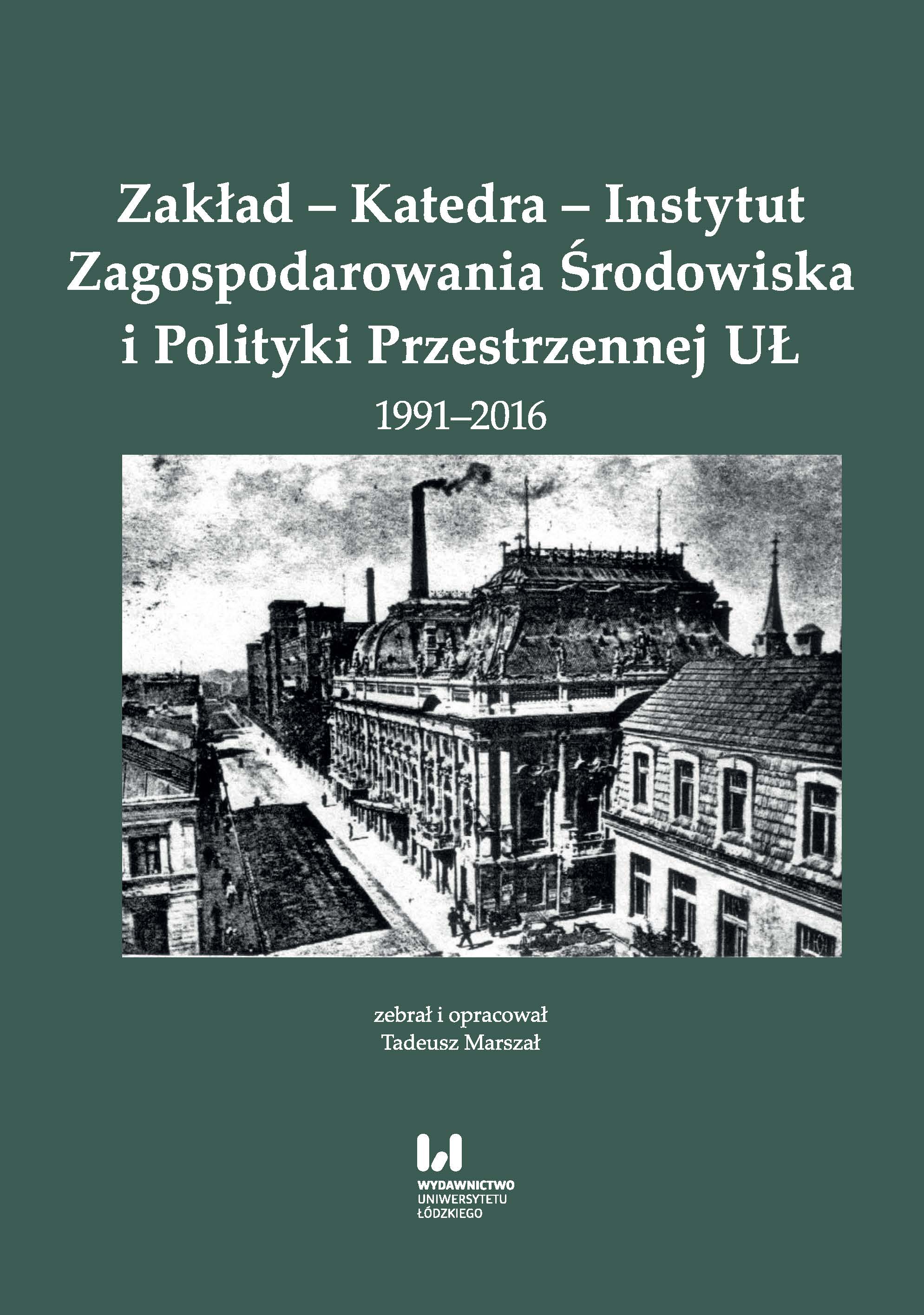 Zakład – Katedra – Instytut
Zagospodarowania Środowiska
i Polityki Przestrzennej UŁ

1991–2016

zebrał i opracował
Tadeusz Marszał

WYDAWNICTWO
UNIWERSYTETU
ŁÓDZKIEGO